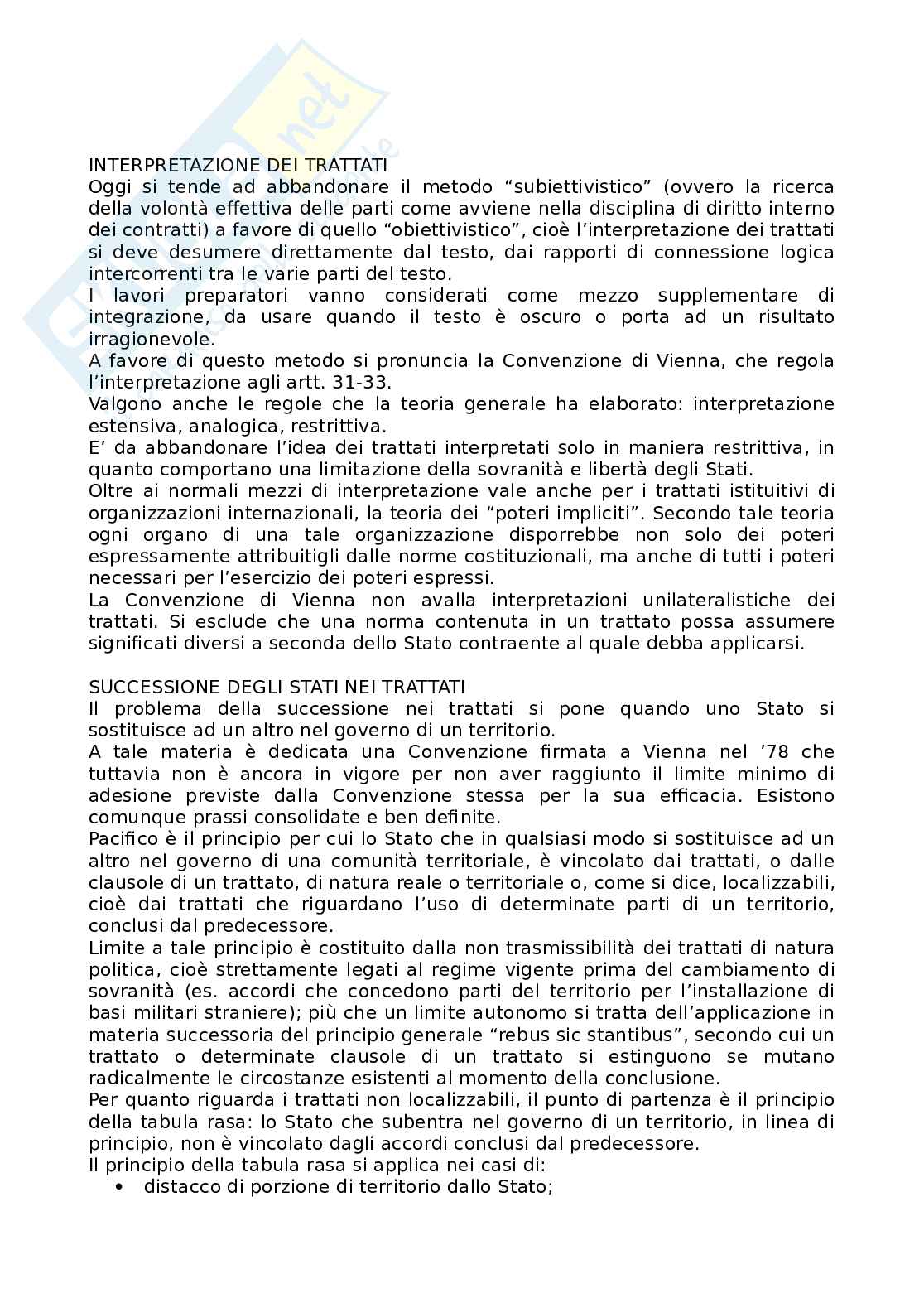 INTERPRETAZIONE DEI TRATTATI
Oggi si tende ad abbandonare il metodo “subiettivistico” (ovvero la ricerca della volontà effettiva delle parti come avviene nella disciplina di diritto interno dei contratti) a favore di quello “obiettivistico”, cioè l’interpretazione dei trattati si deve desumere direttamente dal testo, dai rapporti di connessione logica intercorrenti tra le varie parti del testo.
I lavori preparatori vanno considerati come mezzo supplementare di integrazione, da usare quando il testo è oscuro o porta ad un risultato irragionevole.
A favore di questo metodo si pronuncia la Convenzione di Vienna, che regola l’interpretazione agli artt. 31-33.
Valgono anche le regole che la teoria generale ha elaborato: interpretazione estensiva, analogica, restrittiva.
E’ da abbandonare l’idea dei trattati interpretati solo in maniera restrittiva, in quanto comportano una limitazione della sovranità e libertà degli Stati.
Oltre ai normali mezzi di interpretazione vale anche per i trattati istituitivi di organizzazioni internazionali, la teoria dei “poteri impliciti”. Secondo tale teoria ogni organo di una tale organizzazione disporrebbe non solo dei poteri espressamente attribuitigli dalle norme costituzionali, ma anche di tutti i poteri necessari per l’esercizio dei poteri espressi.
La Convenzione di Vienna non avalla interpretazioni unilateralistiche dei trattati. Si esclude che una norma contenuta in un trattato possa assumere significati diversi a seconda dello Stato contraente al quale debba applicarsi.

SUCCESSIONE DEGLI STATI NEI TRATTATI
Il problema della successione nei trattati si pone quando uno Stato si sostituisce ad un altro nel governo di un territorio.
A tale materia è dedicata una Convenzione firmata a Vienna nel ’78 che tuttavia non è ancora in vigore per non aver raggiunto il limite minimo di adesione previste dalla Convenzione stessa per la sua efficacia. Esistono comunque prassi consolidate e ben definite.
Pacifico è il principio per cui lo Stato che in qualsiasi modo si sostituisce ad un altro nel governo di una comunità territoriale, è vincolato dai trattati, o dalle clausole di un trattato, di natura reale o territoriale o, come si dice, localizzabili, cioè dai trattati che riguardano l’uso di determinate parti di un territorio, conclusi dal predecessore.
Limite a tale principio è costituito dalla non trasmissibilità dei trattati di natura politica, cioè strettamente legati al regime vigente prima del cambiamento di sovranità (es. accordi che concedono parti del territorio per l’installazione di basi militari straniere); più che un limite autonomo si tratta dell’applicazione in materia successoria del principio generale “rebus sic stantibus”, secondo cui un trattato o determinate clausole di un trattato si estinguono se mutano radicalmente le circostanze esistenti al momento della conclusione.
Per quanto riguarda i trattati non localizzabili, il punto di partenza è il principio della tabula rasa: lo Stato che subentra nel governo di un territorio, in linea di principio, non è vincolato dagli accordi conclusi dal predecessore.
Il principio della tabula rasa si applica nei casi di:
• distacco di porzione di territorio dallo Stato;